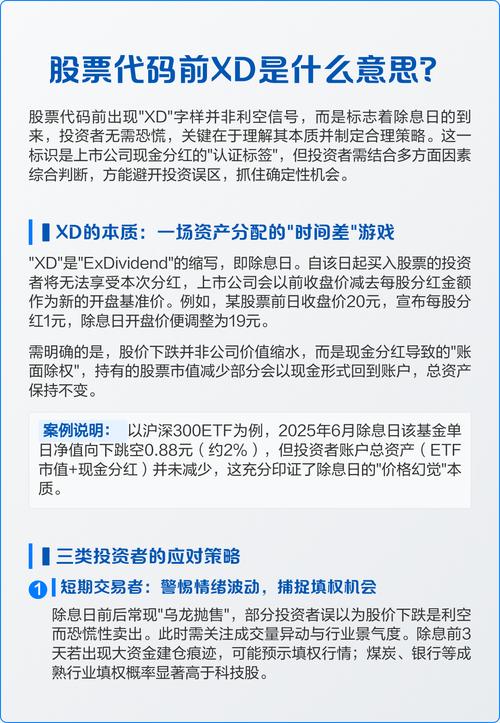 股票代码前XD是什么意思?

股票代码前出现"XD"字样并非利空信号，而是标志着除息日的到来，投资者无需恐慌，关键在于理解其本质并制定合理策略。这一标识是上市公司现金分红的"认证标签"，但投资者需结合多方面因素综合判断，方能避开投资误区，抓住确定性机会。

XD的本质：一场资产分配的"时间差"游戏

"XD"是"ExDividend"的缩写，即除息日。自该日起买入股票的投资者将无法享受本次分红，上市公司会以前收盘价减去每股分红金额作为新的开盘基准价。例如，某股票前日收盘价20元，宣布每股分红1元，除息日开盘价便调整为19元。

需明确的是，股价下跌并非公司价值缩水，而是现金分红导致的"账面除权"，持有的股票市值减少部分会以现金形式回到账户，总资产保持不变。

案例说明： 以沪深300ETF为例，2025年6月除息日该基金单日净值向下跳空0.88元（约2%），但投资者账户总资产（ETF市值+现金分红）并未减少，这充分印证了除息日的"价格幻觉"本质。

三类投资者的应对策略

1 短期交易者：警惕情绪波动，捕捉填权机会

除息日前后常现"乌龙抛售"，部分投资者误以为股价下跌是利空而恐慌性卖出。此时需关注成交量异动与行业景气度。除息前3天若出现大资金建仓痕迹，可能预示填权行情；煤炭、银行等成熟行业填权概率显著高于科技股。